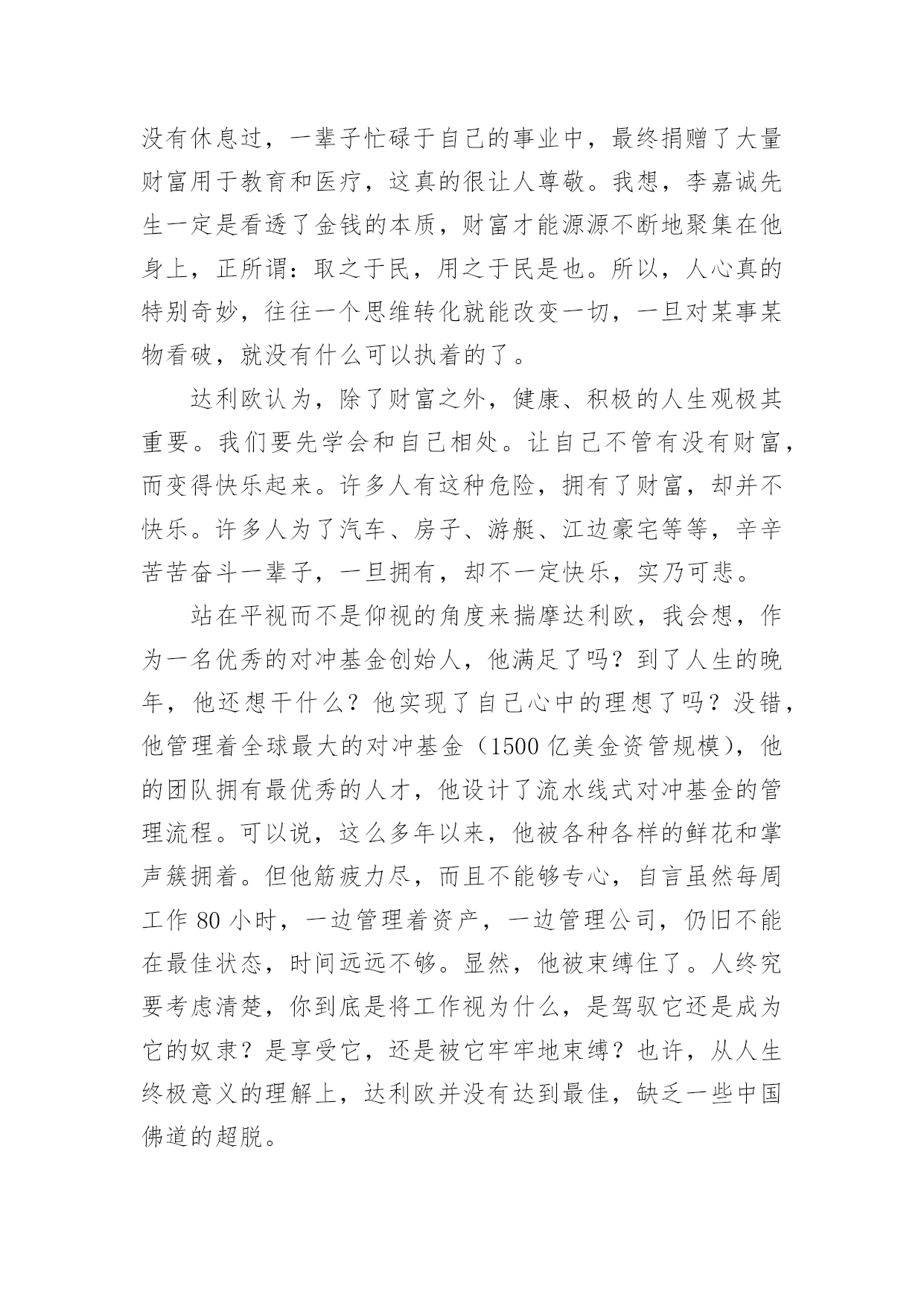 没有休息过，一辈子忙碌于自己的事业中，最终捐赠了大量财富用于教育和医疗，这真的很让人尊敬。我想，李嘉诚先生一定是看透了金钱的本质，财富才能源源不断地聚集在他身上，正所谓：取之于民，用之于民是也。所以，人心真的特别奇妙，往往一个思维转化就能改变一切，一旦对某事某物看破，就没有什么可以执着的了。

达利欧认为，除了财富之外，健康、积极的人生观极其重要。我们要先学会和自己相处。让自己不管有没有财富，而变得快乐起来。许多人有这种危险，拥有了财富，却并不快乐。许多人为了汽车、房子、游艇、江边豪宅等等，辛辛苦苦奋斗一辈子，一旦拥有，却不一定快乐，实乃可悲。

站在平视而不是仰视的角度来揣摩达利欧，我会想，作为一名优秀的对冲基金创始人，他满足了吗？到了人生的晚年，他还想干什么？他实现了自己心中的理想了吗？没错，他管理着全球最大的对冲基金（1500 亿美金资管规模），他的团队拥有最优秀的人才，他设计了流水线式对冲基金的管理流程。可以说，这么多年以来，他被各种各样的鲜花和掌声簇拥着。但他筋疲力尽，而且不能够专心，自言虽然每周工作 80 小时，一边管理着资产，一边管理公司，仍旧不能在最佳状态，时间远远不够。显然，他被束缚住了。人终究要考虑清楚，你到底是将工作视为什么，是驾驭它还是成为它的奴隶？是享受它，还是被它牢牢地束缚？也许，从人生终极意义的理解上，达利欧并没有达到最佳，缺乏一些中国佛道的超脱。